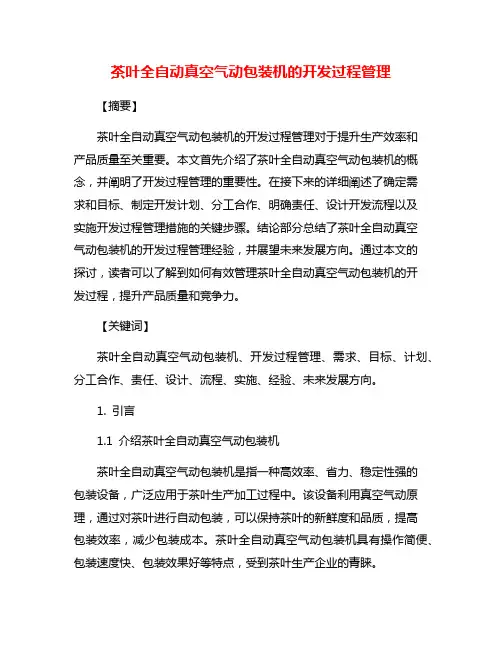 茶叶全自动真空气动包装机的开发过程管理

【摘要】

茶叶全自动真空气动包装机的开发过程管理对于提升生产效率和产品质量至关重要。本文首先介绍了茶叶全自动真空气动包装机的概念，并阐明了开发过程管理的重要性。在接下来的详细阐述了确定需求和目标、制定开发计划、分工合作、明确责任、设计开发流程以及实施开发过程管理措施的关键步骤。结论部分总结了茶叶全自动真空气动包装机的开发过程管理经验，并展望未来发展方向。通过本文的探讨，读者可以了解到如何有效管理茶叶全自动真空气动包装机的开发过程，提升产品质量和竞争力。

【关键词】

茶叶全自动真空气动包装机、开发过程管理、需求、目标、计划、分工合作、责任、设计、流程、实施、经验、未来发展方向。

1. 引言

1.1 介绍茶叶全自动真空气动包装机

茶叶全自动真空气动包装机是指一种高效率、省力、稳定性强的包装设备，广泛应用于茶叶生产加工过程中。该设备利用真空气动原理，通过对茶叶进行自动包装，可以保持茶叶的新鲜度和品质，提高包装效率，减少包装成本。茶叶全自动真空气动包装机具有操作简便、包装速度快、包装效果好等特点，受到茶叶生产企业的青睐。